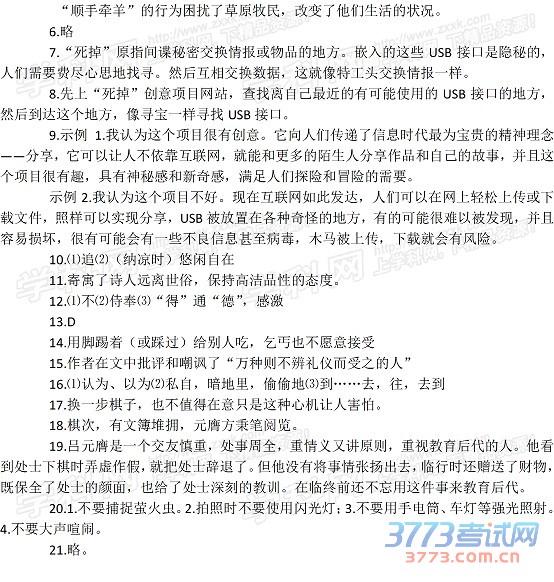 “顺手牵羊”的行为困扰了草原牧民，改变了他们生活的状况。

6.略

7.“死掉”原指间谍秘密交换情报或物品的地方。嵌入的这些 USB 接口是隐秘的，人们需要费尽心思地找寻。然后互相交换数据，这就像特工头交换情报一样。

8.先上“死掉”创意项目网站，查找离自己最近的有可能使用的 USB 接口的地方，然后到达这个地方，像寻宝一样寻找 USB 接口。

9.示例 1.我认为这个项目很有创意。它向人们传递了信息时代最为宝贵的精神理念——分享，它可以让人不依靠互联网，就能和更多的陌生人分享作品和自己的故事，并且这个项目很有趣，具有神秘感和新奇感，满足人们探险和冒险的需要。

示例 2.我认为这个项目不好。现在互联网如此发达，人们可以在网上轻松上传或下载文件，照样可以实现分享，USB 被放置在各种奇怪的地方，有的可能很难以被发现，并且容易损坏，很有可能会有一些不良信息甚至病毒，木马被上传，下载就会有风险。

10.⑴追⑵（纳凉时）悠闲自在

11.寄寓了诗人远离世俗，保持高洁品性的态度。

12.⑴不⑵侍奉⑶“得”通“德”，感激

13.D

14.用脚踢着（或踩过）给别人吃，乞丐也不愿意接受

15.作者在文中批评和嘲讽了“万种则不辨礼仪而受之的人”

16.⑴认为、以为⑵私自，暗地里，偷偷地⑶到……去，往，去到

17.换一步棋子，也不值得在意只是这种心机让人害怕。

18.棋次，有文簿堆拥，元膺方秉笔阅览。

19.吕元膺是一个交友慎重，处事周全，重情义又讲原则，重视教育后代的人。他看到处士下棋时弄虚作假，就把处士辞退了。但他没有将事情张扬出去，临行时还赠送了财物，既保全了处士的颜面，也给了处士深刻的教训。在临终前还不忘用这件事来教育后代。

20.1.不要捕捉萤火虫。2.拍照时不要使用闪光灯；3.不要用手电筒、车灯等强光照射。4.不要大声喧闹。

21.略。

3773考试网
3773.com.cn